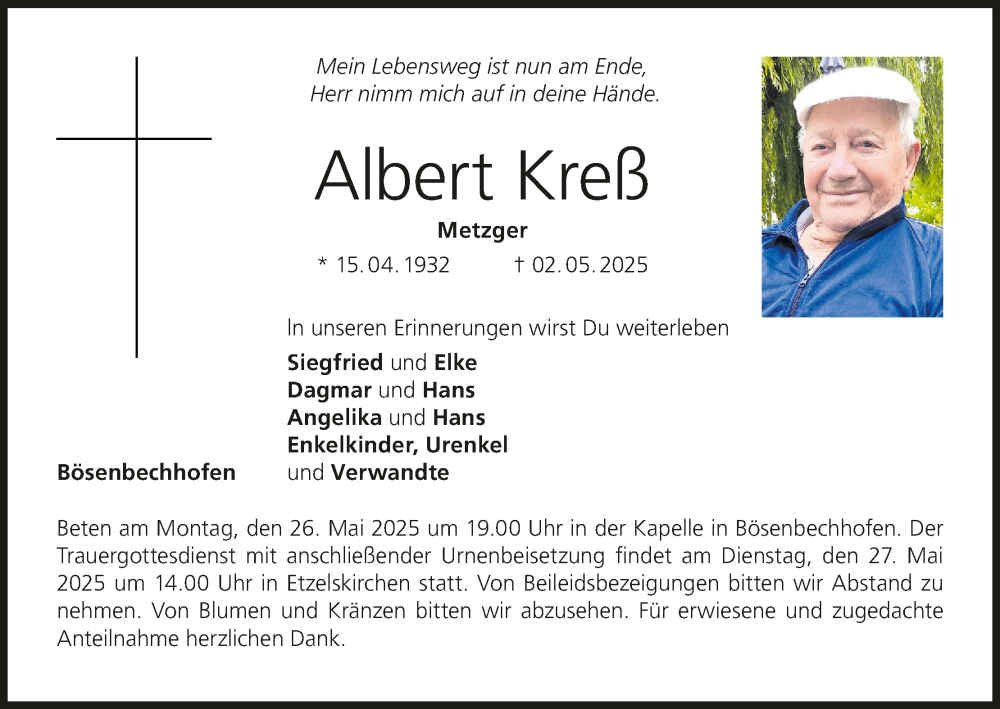 Mein Lebensweg ist nun am Ende,
Herr nimm mich auf in deine Hände.

Albert Kreß

Metzger

* 15. 04. 1932 † 02. 05. 2025

In unseren Erinnerungen wirst Du weiterleben

Siegfried und Elke
Dagmar und Hans
Angelika und Hans
Enkelkinder, Urenkel
und Verwandte

Bösenbechhofen

Beten am Montag, den 26. Mai 2025 um 19.00 Uhr in der Kapelle in Bösenbechhofen. Der Trauergottesdienst mit anschließender Urnenbeisetzung findet am Dienstag, den 27. Mai 2025 um 14.00 Uhr in Etzelskirchen statt. Von Beileidsbezeigungen bitten wir Abstand zu nehmen. Von Blumen und Kränzen bitten wir abzusehen. Für erwiesene und zugedachte Anteilnahme herzlichen Dank.